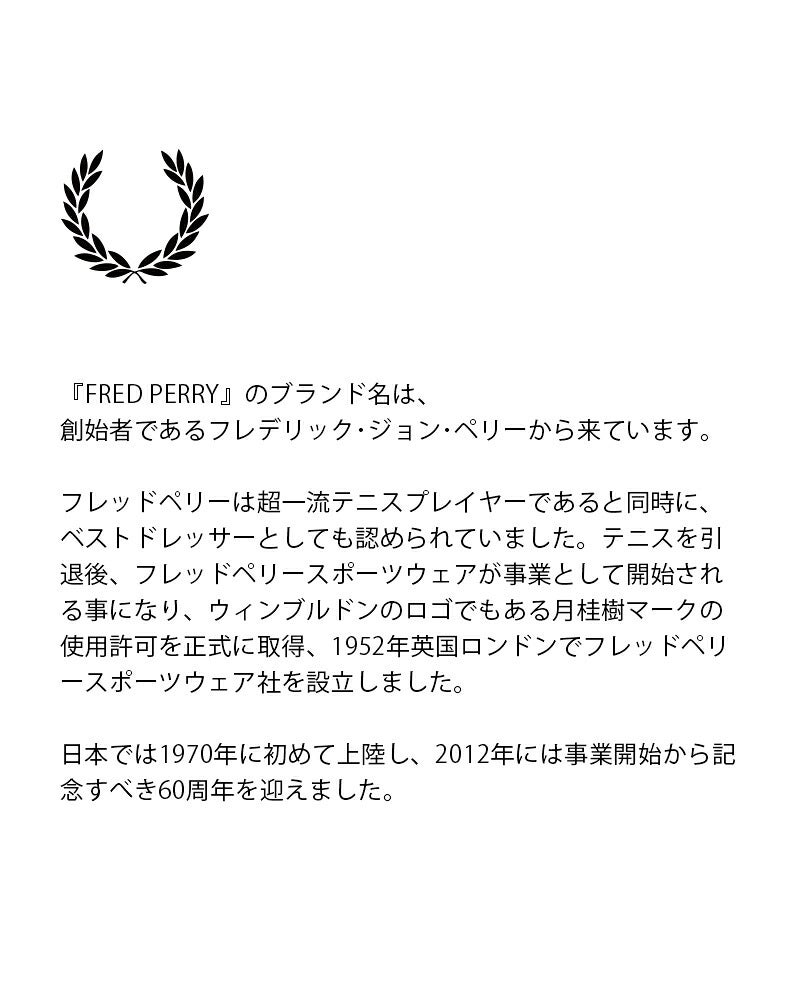 『FRED PERRY』のブランド名は、
創始者であるフレデリック･ジョン･ペリーから来ています。

フレッドペリーは超一流テニスプレイヤーであると同時に、ベストドレッサーとしても認められていました。テニスを引退後、フレッドペリースポーツウェアが事業として開始される事になり、ウィンブルドンのロゴでもある月桂樹マークの使用許可を正式に取得、1952年英国ロンドンでフレッドペリースポーツウェア社を設立しました。

日本では1970年に初めて上陸し、2012年には事業開始から記念すべき60周年を迎えました。